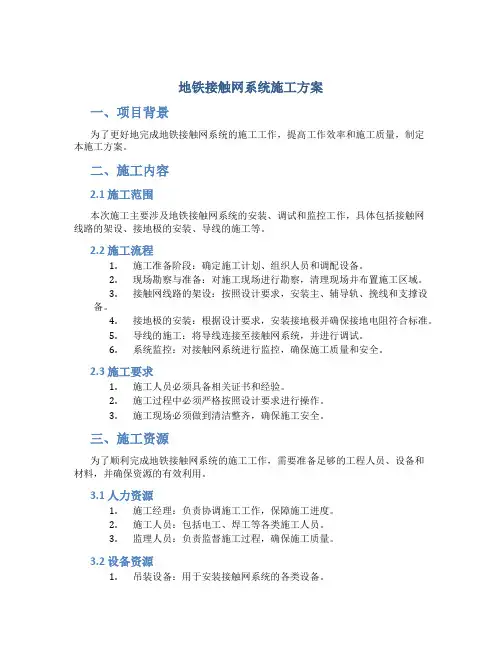 地铁接触网系统施工方案

一、项目背景

为了更好地完成地铁接触网系统的施工工作，提高工作效率和施工质量，制定本施工方案。

二、施工内容

2.1 施工范围

本次施工主要涉及地铁接触网系统的安装、调试和监控工作，具体包括接触网线路的架设、接地极的安装、导线的施工等。

2.2 施工流程

1. 施工准备阶段：确定施工计划、组织人员和调配设备。
2. 现场勘察与准备：对施工现场进行勘察，清理现场并布置施工区域。
3. 接触网线路的架设：按照设计要求，安装主、辅导轨、挽线和支撑设备。
4. 接地极的安装：根据设计要求，安装接地极并确保接地电阻符合标准。
5. 导线的施工：将导线连接至接触网系统，并进行调试。
6. 系统监控：对接触网系统进行监控，确保施工质量和安全。

2.3 施工要求

1. 施工人员必须具备相关证书和经验。
2. 施工过程中必须严格按照设计要求进行操作。
3. 施工现场必须做到清洁整齐，确保施工安全。

三、施工资源

为了顺利完成地铁接触网系统的施工工作，需要准备足够的工程人员、设备和材料，并确保资源的有效利用。

3.1 人力资源

1. 施工经理：负责协调施工工作，保障施工进度。
2. 施工人员：包括电工、焊工等各类施工人员。
3. 监理人员：负责监督施工过程，确保施工质量。

3.2 设备资源

1. 吊装设备：用于安装接触网系统的各类设备。